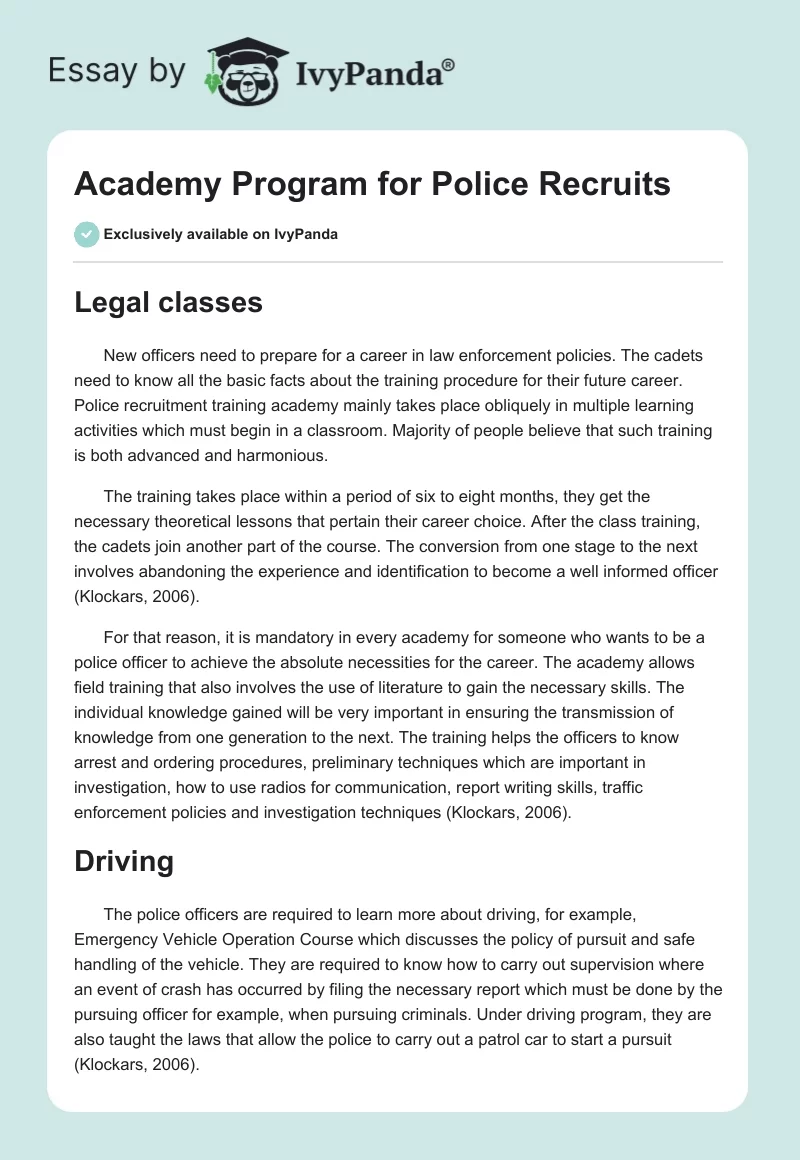 Essay by IvyPanda®

Academy Program for Police Recruits

Exclusively available on IvyPanda

Legal classes

New officers need to prepare for a career in law enforcement policies. The cadets need to know all the basic facts about the training procedure for their future career. Police recruitment training academy mainly takes place obliquely in multiple learning activities which must begin in a classroom. Majority of people believe that such training is both advanced and harmonious.

The training takes place within a period of six to eight months, they get the necessary theoretical lessons that pertain their career choice. After the class training, the cadets join another part of the course. The conversion from one stage to the next involves abandoning the experience and identification to become a well informed officer (Klockars, 2006).

For that reason, it is mandatory in every academy for someone who wants to be a police officer to achieve the absolute necessities for the career. The academy allows field training that also involves the use of literature to gain the necessary skills. The individual knowledge gained will be very important in ensuring the transmission of knowledge from one generation to the next. The training helps the officers to know arrest and ordering procedures, preliminary techniques which are important in investigation, how to use radios for communication, report writing skills, traffic enforcement policies and investigation techniques (Klockars, 2006).

Driving

The police officers are required to learn more about driving, for example, Emergency Vehicle Operation Course which discusses the policy of pursuit and safe handling of the vehicle. They are required to know how to carry out supervision where an event of crash has occurred by filing the necessary report which must be done by the pursuing officer for example, when pursuing criminals. Under driving program, they are also taught the laws that allow the police to carry out a patrol car to start a pursuit (Klockars, 2006).